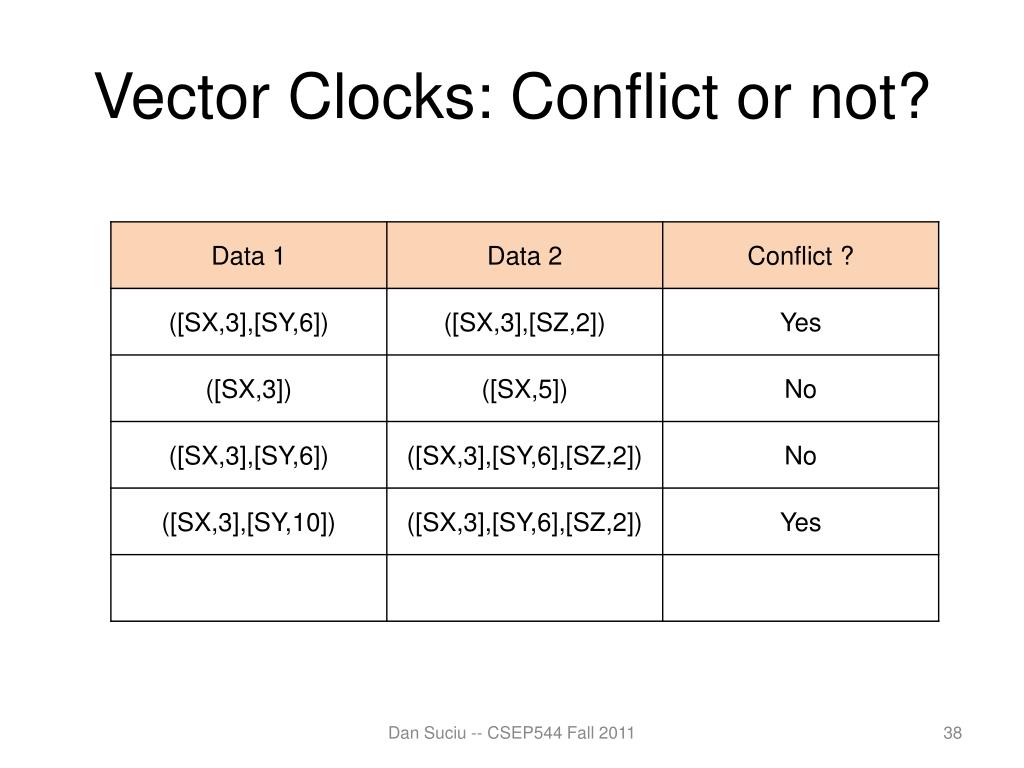 Vector Clocks: Conflict or not?

| Data 1 | Data 2 | Conflict ? |
|---|---|---|
| ([SX,3],[SY,6]) | ([SX,3],[SZ,2]) | Yes |
| ([SX,3]) | ([SX,5]) | No |
| ([SX,3],[SY,6]) | ([SX,3],[SY,6],[SZ,2]) | No |
| ([SX,3],[SY,10]) | ([SX,3],[SY,6],[SZ,2]) | Yes |
| | | |

Dan Suciu -- CSEP544 Fall 2011

38